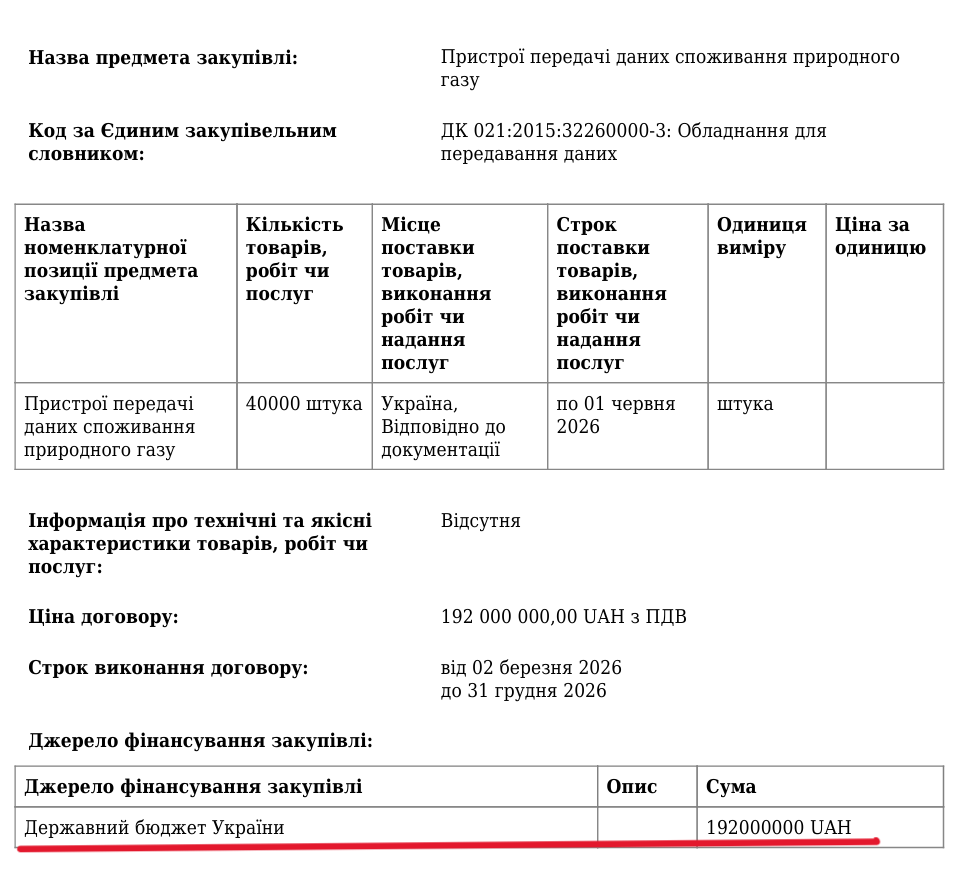 **Назва предмета закупівлі:** Пристрої передачі даних споживання природного газу

**Код за Єдиним закупівельним словником:** ДК 021:2015:32260000-3: Обладнання для передавання даних

| Назва номенклатурної позиції предмета закупівлі | Кількість товарів, робіт чи послуг | Місце поставки товарів, виконання робіт чи надання послуг | Строк поставки товарів, виконання робіт чи надання послуг | Одиниця виміру | Ціна за одиницю |
|---|---|---|---|---|---|
| Пристрої передачі даних споживання природного газу | 40000 штука | Україна, Відповідно до документації | по 01 червня 2026 | штука | |

**Інформація про технічні та якісні характеристики товарів, робіт чи послуг:** Відсутня

**Ціна договору:** 192 000 000,00 UAH з ПДВ

**Строк виконання договору:** від 02 березня 2026 до 31 грудня 2026

**Джерело фінансування закупівлі:**

| Джерело фінансування закупівлі | Опис | Сума |
|---|---|---|
| Державний бюджет України | | 192000000 UAH |